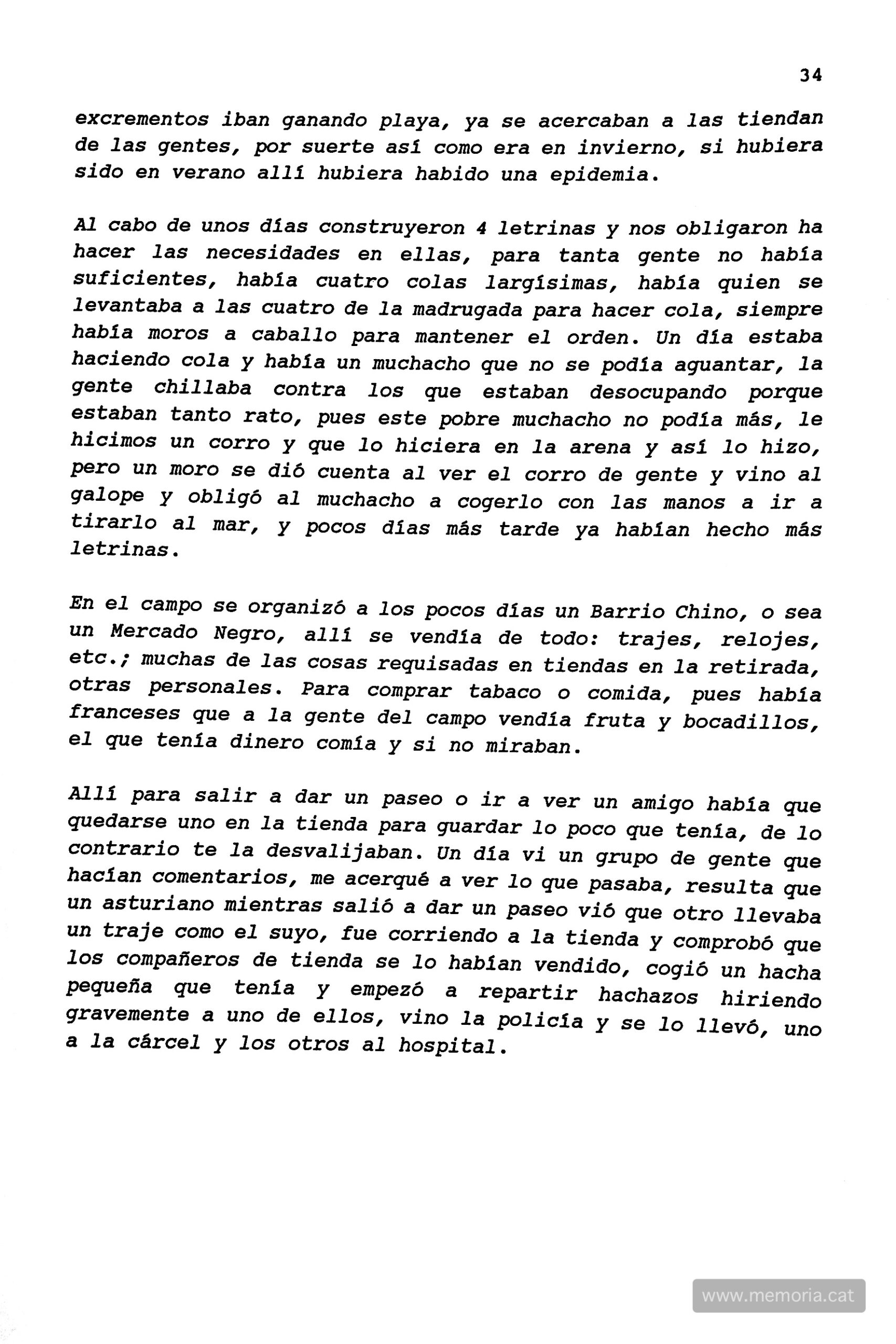 34

excrementos iban ganando playa, ya se acercaban a las tiendan de las gentes, por suerte así como era en invierno, si hubiera sido en verano allí hubiera habido una epidemia.

Al cabo de unos días construyeron 4 letrinas y nos obligaron ha hacer las necesidades en ellas, para tanta gente no había suficientes, había cuatro colas largísimas, había quien se levantaba a las cuatro de la madrugada para hacer cola, siempre había moros a caballo para mantener el orden. Un día estaba haciendo cola y había un muchacho que no se podía aguantar, la gente chillaba contra los que estaban desocupando porque estaban tanto rato, pues este pobre muchacho no podía más, le hicimos un corro y que lo hiciera en la arena y así lo hizo, pero un moro se dió cuenta al ver el corro de gente y vino al galope y obligó al muchacho a cogerlo con las manos a ir a tirarlo al mar, y pocos días más tarde ya habían hecho más letrinas.

En el campo se organizó a los pocos días un Barrio Chino, o sea un Mercado Negro, allí se vendía de todo: trajes, relojes, etc.; muchas de las cosas requisadas en tiendas en la retirada, otras personales. Para comprar tabaco o comida, pues había franceses que a la gente del campo vendía fruta y bocadillos, el que tenía dinero comía y si no miraban.

Allí para salir a dar un paseo o ir a ver un amigo había que quedarse uno en la tienda para guardar lo poco que tenía, de lo contrario te la desvalijaban. Un día vi un grupo de gente que hacían comentarios, me acerqué a ver lo que pasaba, resulta que un asturiano mientras salió a dar un paseo vió que otro llevaba un traje como el suyo, fue corriendo a la tienda y comprobó que los compañeros de tienda se lo habían vendido, cogió un hacha pequeña que tenía y empezó a repartir hachazos hiriendo gravemente a uno de ellos, vino la policía y se lo llevó, uno a la cárcel y los otros al hospital.

www.memoria.cat